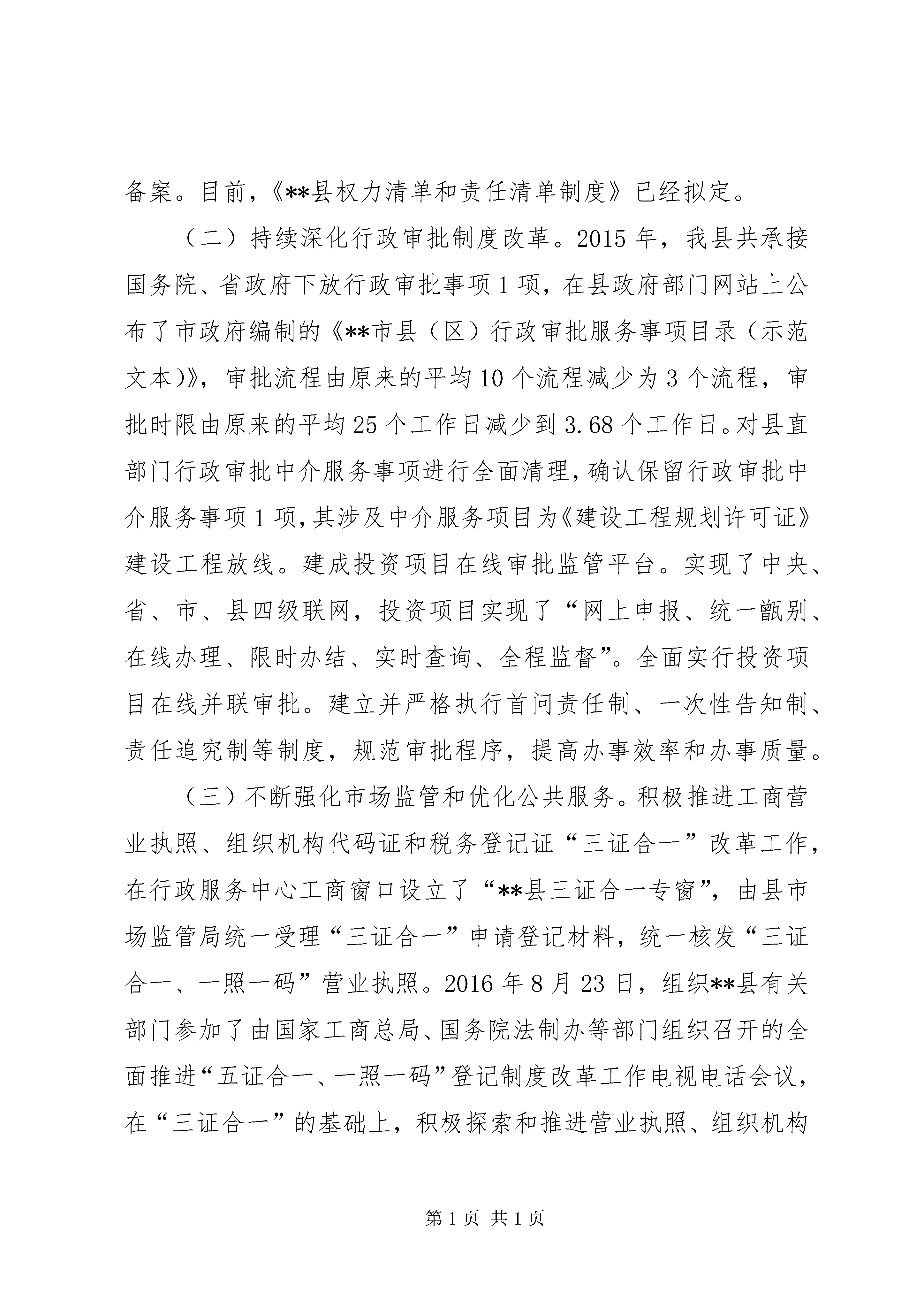 备案。目前，《**县权力清单和责任清单制度》已经拟定。

（二）持续深化行政审批制度改革。2015年，我县共承接国务院、省政府下放行政审批事项1项，在县政府部门网站上公布了市政府编制的《**市县（区）行政审批服务事项目录（示范文本)》，审批流程由原来的平均10个流程减少为3个流程，审批时限由原来的平均25个工作日减少到3.68个工作日。对县直部门行政审批中介服务事项进行全面清理，确认保留行政审批中介服务事项1项，其涉及中介服务项目为《建设工程规划许可证》建设工程放线。建成投资项目在线审批监管平台。实现了中央、省、市、县四级联网，投资项目实现了“网上申报、统一甄别、在线办理、限时办结、实时查询、全程监督”。全面实行投资项目在线并联审批。建立并严格执行首问责任制、一次性告知制、责任追究制等制度，规范审批程序，提高办事效率和办事质量。

（三）不断强化市场监管和优化公共服务。积极推进工商营业执照、组织机构代码证和税务登记证“三证合一”改革工作，在行政服务中心工商窗口设立了“**县三证合一专窗”，由县市场监管局统一受理“三证合一”申请登记材料，统一核发“三证合一、一照一码”营业执照。2016年8月23日，组织**县有关部门参加了由国家工商总局、国务院法制办等部门组织召开的全面推进“五证合一、一照一码”登记制度改革工作电视电话会议，在“三证合一”的基础上，积极探索和推进营业执照、组织机构

第1页 共1页